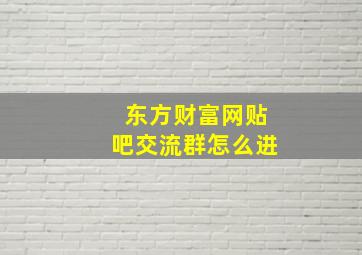 东方财富网贴吧交流群怎么进